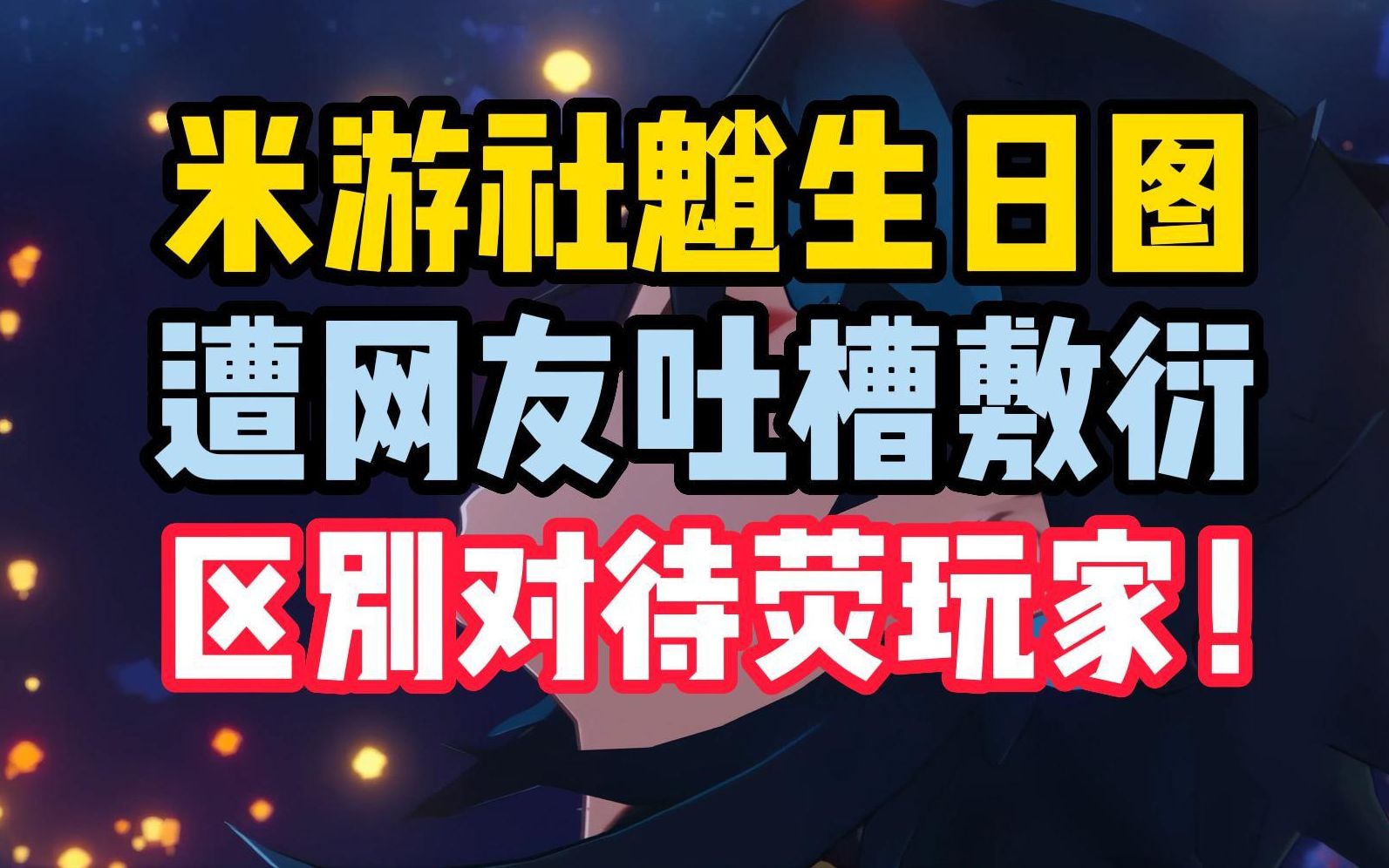 米游社魈生日图
遭网友吐槽敷衍
区别对待荧玩家！